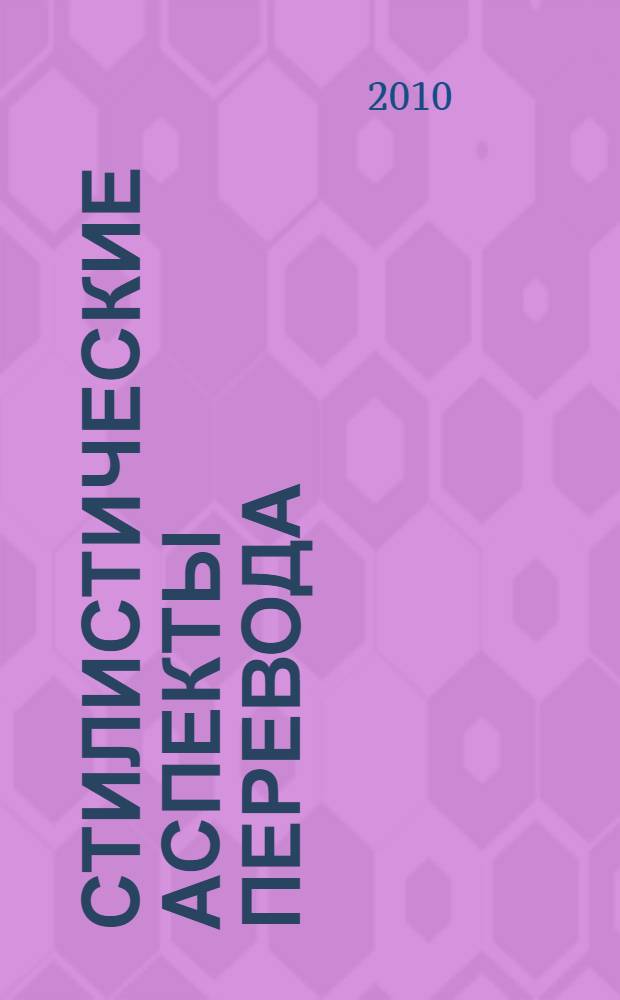 2010

СТИЛИСТИЧЕСКИЕ АСПЕКТЫ ПЕРЕВОДА